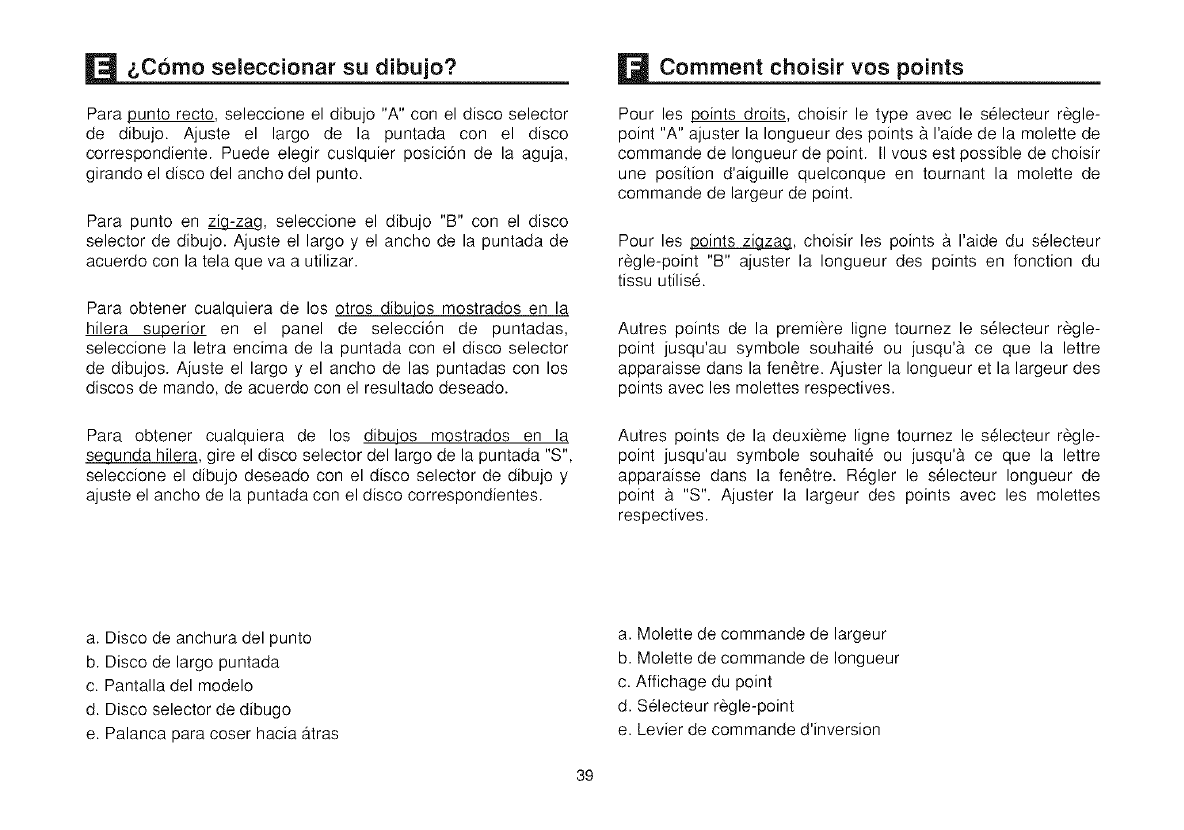 E ¿Cómo seleccionar su dibujo?

Para punto recto, seleccione el dibujo "A" con el disco selector de dibujo. Ajuste el largo de la puntada con el disco correspondiente. Puede elegir cuslquier posición de la aguja, girando el disco del ancho del punto.

Para punto en zig-zag, seleccione el dibujo "B" con el disco selector de dibujo. Ajuste el largo y el ancho de la puntada de acuerdo con la tela que va a utilizar.

Para obtener cualquiera de los otros dibujos mostrados en la hilera superior en el panel de selección de puntadas, seleccione la letra encima de la puntada con el disco selector de dibujos. Ajuste el largo y el ancho de las puntadas con los discos de mando, de acuerdo con el resultado deseado.

Para obtener cualquiera de los dibujos mostrados en la segunda hilera, gire el disco selector del largo de la puntada "S", seleccione el dibujo deseado con el disco selector de dibujo y ajuste el ancho de la puntada con el disco correspondientes.

a. Disco de anchura del punto
b. Disco de largo puntada
c. Pantalla del modelo
d. Disco selector de dibugo
e. Palanca para coser hacia átras

F Comment choisir vos points

Pour les points droits, choisir le type avec le sélecteur règle-point "A" ajuster la longueur des points à l'aide de la molette de commande de longueur de point. Il vous est possible de choisir une position d'aiguille quelconque en tournant la molette de commande de largeur de point.

Pour les points zigzag, choisir les points à l'aide du sélecteur règle-point "B" ajuster la longueur des points en fonction du tissu utilisé.

Autres points de la première ligne tournez le sélecteur règle-point jusqu'au symbole souhaité ou jusqu'à ce que la lettre apparaisse dans la fenêtre. Ajuster la longueur et la largeur des points avec les molettes respectives.

Autres points de la deuxième ligne tournez le sélecteur règle-point jusqu'au symbole souhaité ou jusqu'à ce que la lettre apparaisse dans la fenêtre. Régler le sélecteur longueur de point à "S". Ajuster la largeur des points avec les molettes respectives.

a. Molette de commande de largeur
b. Molette de commande de longueur
c. Affichage du point
d. Sélecteur règle-point
e. Levier de commande d'inversion

39